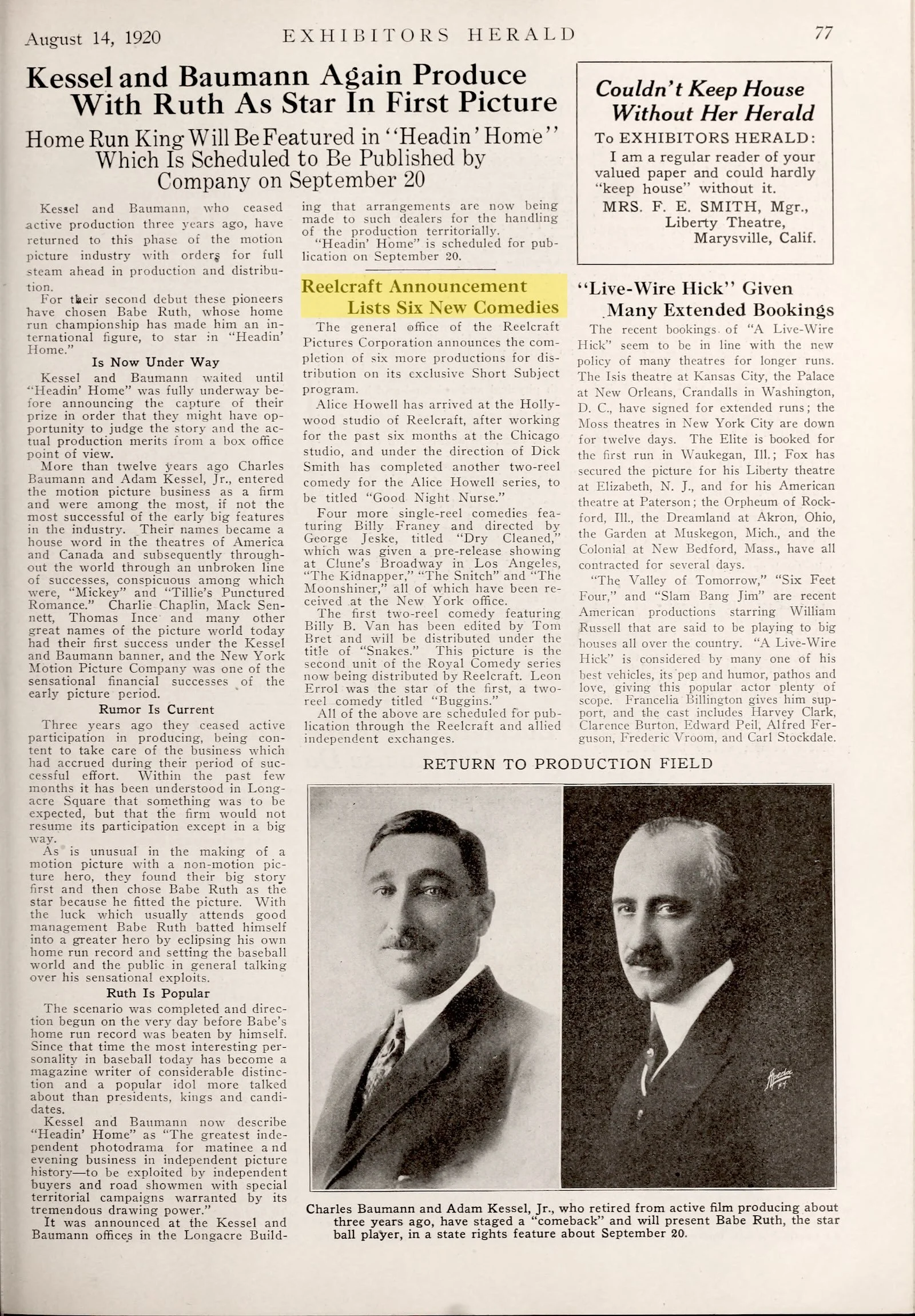 August 14, 1920 EXHIBITORS HERALD 77

Kessel and Baumann Again Produce With Ruth As Star In First Picture

Home Run King Will Be Featured in "Headin' Home" Which Is Scheduled to Be Published by Company on September 20

Kessel and Baumann, who ceased active production three years ago, have returned to this phase of the motion picture industry with orders for full steam ahead in production and distribution.

For their second debut these pioneers have chosen Babe Ruth, whose home run championship has made him an international figure, to star in "Headin' Home."

Is Now Under Way

Kessel and Baumann waited until "Headin' Home" was fully underway before announcing the capture of their prize in order that they might have opportunity to judge the story and the actual production merits from a box office point of view.

More than twelve years ago Charles Baumann and Adam Kessel, Jr., entered the motion picture business as a firm and were among the most, if not the most successful of the early big features in the industry. Their names became a house word in the theatres of America and Canada and subsequently throughout the world through an unbroken line of successes, conspicuous among which were, "Mickey" and "Tillie's Punctured Romance." Charlie Chaplin, Mack Sennett, Thomas Ince and many other great names of the picture world today had their first success under the Kessel and Baumann banner, and the New York Motion Picture Company was one of the sensational financial successes of the early picture period.

Rumor Is Current

Three years ago they ceased active participation in producing, being content to take care of the business which had accrued during their period of successful effort. Within the past few months it has been understood in Longacre Square that something was to be expected, but that the firm would not resume its participation except in a big way.

As is unusual in the making of a motion picture with a non-motion picture hero, they found their big story first and then chose Babe Ruth as the star because he fitted the picture. With the luck which usually attends good management Babe Ruth batted himself into a greater hero by eclipsing his own home run record and setting the baseball world and the public in general talking over his sensational exploits.

Ruth Is Popular

The scenario was completed and direction begun on the very day before Babe's home run record was beaten by himself. Since that time the most interesting personality in baseball today has become a magazine writer of considerable distinction and a popular idol more talked about than presidents, kings and candidates.

Kessel and Baumann now describe "Headin' Home" as "The greatest independent photodrama for matinee and evening business in independent picture history—to be exploited by independent buyers and road showmen with special territorial campaigns warranted by its tremendous drawing power."

It was announced at the Kessel and Baumann offices in the Longacre Building that arrangements are now being made to such dealers for the handling of the production territorially.

"Headin' Home" is scheduled for publication on September 20.

Reelcraft Announcement Lists Six New Comedies

The general office of the Reelcraft Pictures Corporation announces the completion of six more productions for distribution on its exclusive Short Subject program.

Alice Howell has arrived at the Hollywood studio of Reelcraft, after working for the past six months at the Chicago studio, and under the direction of Dick Smith has completed another two-reel comedy for the Alice Howell series, to be titled "Good Night Nurse."

Four more single-reel comedies featuring Billy Franey and directed by George Jeske, titled "Dry Cleaned," which was given a pre-release showing at Clune's Broadway in Los Angeles, "The Kidnapper," "The Snitch" and "The Moonshiner," all of which have been received at the New York office.

The first two-reel comedy featuring Billy B. Van has been edited by Tom Bret and will be distributed under the title of "Snakes." This picture is the second unit of the Royal Comedy series now being distributed by Reelcraft. Leon Errol was the star of the first, a two-reel comedy titled "Buggins."

All of the above are scheduled for publication through the Reelcraft and allied independent exchanges.

Couldn't Keep House Without Her Herald

To EXHIBITORS HERALD:
I am a regular reader of your valued paper and could hardly "keep house" without it.
MRS. F. E. SMITH, Mgr.,
Liberty Theatre,
Marysville, Calif.

"Live-Wire Hick" Given Many Extended Bookings

The recent bookings of "A Live-Wire Hick" seem to be in line with the new policy of many theatres for longer runs. The Isis theatre at Kansas City, the Palace at New Orleans, Crandalls in Washington, D. C., have signed for extended runs; the Moss theatres in New York City are down for twelve days. The Elite is booked for the first run in Waukegan, Ill.; Fox has secured the picture for his Liberty theatre at Elizabeth, N. J., and for his American theatre at Paterson; the Orpheum of Rockford, Ill., the Dreamland at Akron, Ohio, the Garden at Muskegon, Mich., and the Colonial at New Bedford, Mass., have all contracted for several days.

"The Valley of Tomorrow," "Six Feet Four," and "Slam Bang Jim" are recent American productions starring William Russell that are said to be playing to big houses all over the country. "A Live-Wire Hick" is considered by many one of his best vehicles, its pep and humor, pathos and love, giving this popular actor plenty of scope. Francelia Billington gives him support, and the cast includes Harvey Clark, Clarence Burton, Edward Peil, Alfred Ferguson, Frederic Vroom, and Carl Stockdale.

RETURN TO PRODUCTION FIELD

Charles Baumann and Adam Kessel, Jr., who retired from active film producing about three years ago, have staged a "comeback" and will present Babe Ruth, the star ball player, in a state rights feature about September 20.